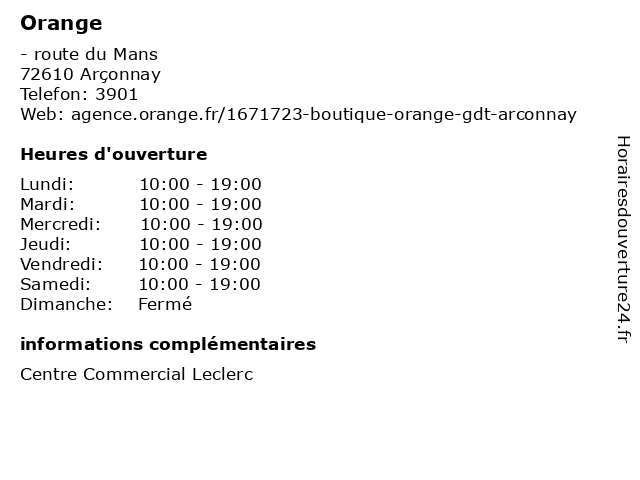 Orange

- route du Mans
72610 Arçonnay
Telefon: 3901
Web: agence.orange.fr/1671723-boutique-orange-gdt-arconnay

Heures d'ouverture

Lundi: 10:00 - 19:00
Mardi: 10:00 - 19:00
Mercredi: 10:00 - 19:00
Jeudi: 10:00 - 19:00
Vendredi: 10:00 - 19:00
Samedi: 10:00 - 19:00
Dimanche: Fermé

informations complémentaires

Centre Commercial Leclerc

Horairesdouverture24.fr